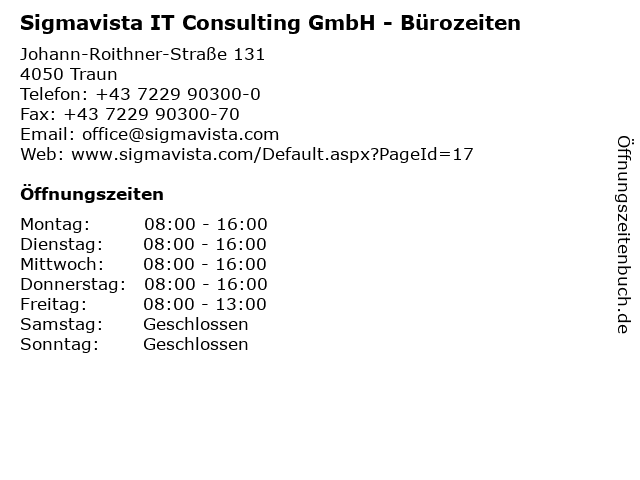 Sigmavista IT Consulting GmbH - Bürozeiten

Johann-Roithner-Straße 131
4050 Traun
Telefon: +43 7229 90300-0
Fax: +43 7229 90300-70
Email: office@sigmavista.com
Web: www.sigmavista.com/Default.aspx?PageId=17

Öffnungszeiten

| | |
|---|---|
| Montag: | 08:00 - 16:00 |
| Dienstag: | 08:00 - 16:00 |
| Mittwoch: | 08:00 - 16:00 |
| Donnerstag: | 08:00 - 16:00 |
| Freitag: | 08:00 - 13:00 |
| Samstag: | Geschlossen |
| Sonntag: | Geschlossen |

Öffnungszeitenbuch.de